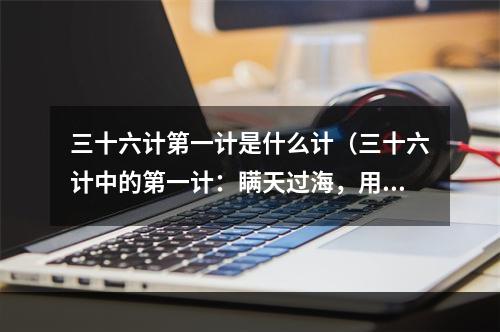 三十六计第一计是什么计（三十六计中的第一计：瞒天过海，用...